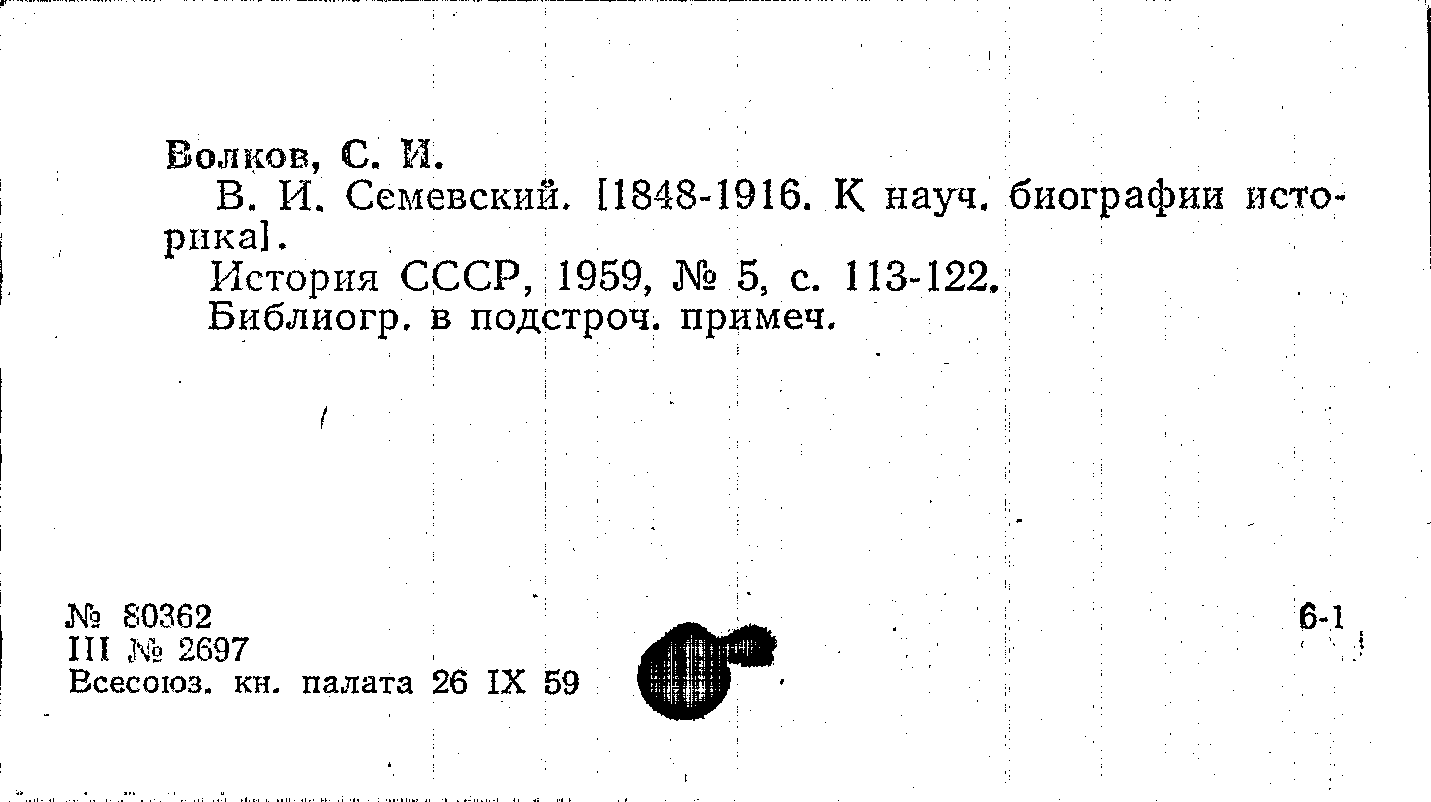 Волков, С. И.

В. И. Семевский. [1848-1916. К науч. биографии историка].

История СССР, 1959, № 5, с. 113-122.

Библиогр. в подстроч. примеч.

№ 80362
III № 2697
Всесоюз. кн. палата 26 IX 59

6-1